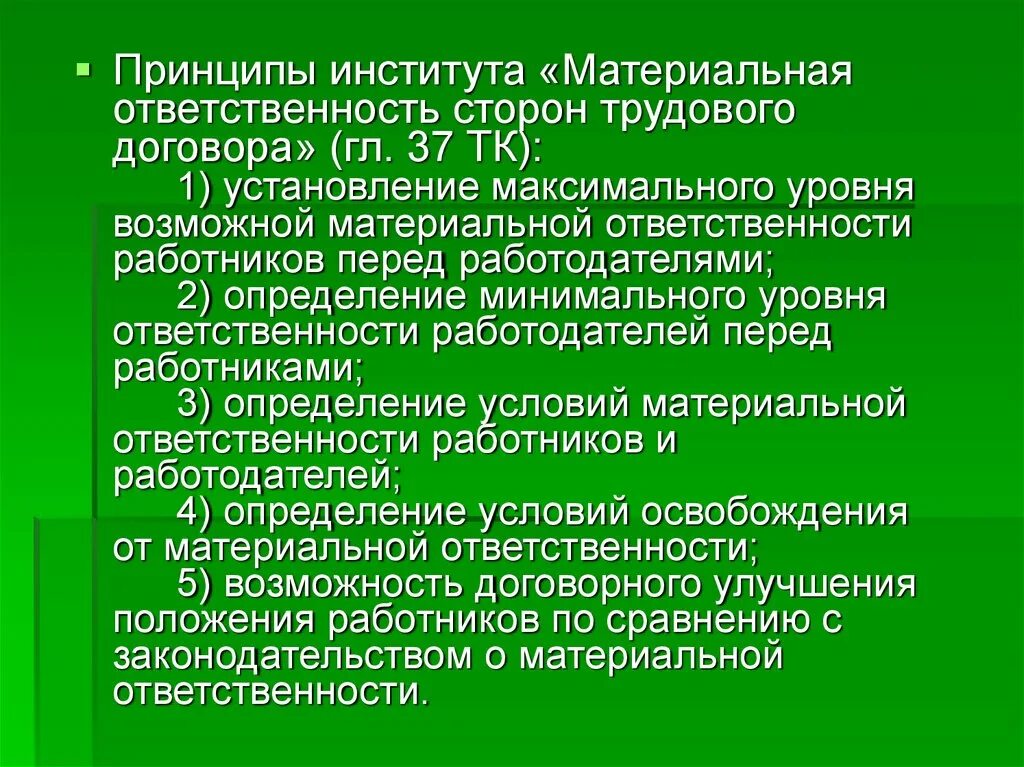 Принципы института «Материальная ответственность сторон трудового договора» (гл. 37 ТК):

1) установление максимального уровня возможной материальной ответственности работников перед работодателями;

2) определение минимального уровня ответственности работодателей перед работниками;

3) определение условий материальной ответственности работников и работодателей;

4) определение условий освобождения от материальной ответственности;

5) возможность договорного улучшения положения работников по сравнению с законодательством о материальной ответственности.